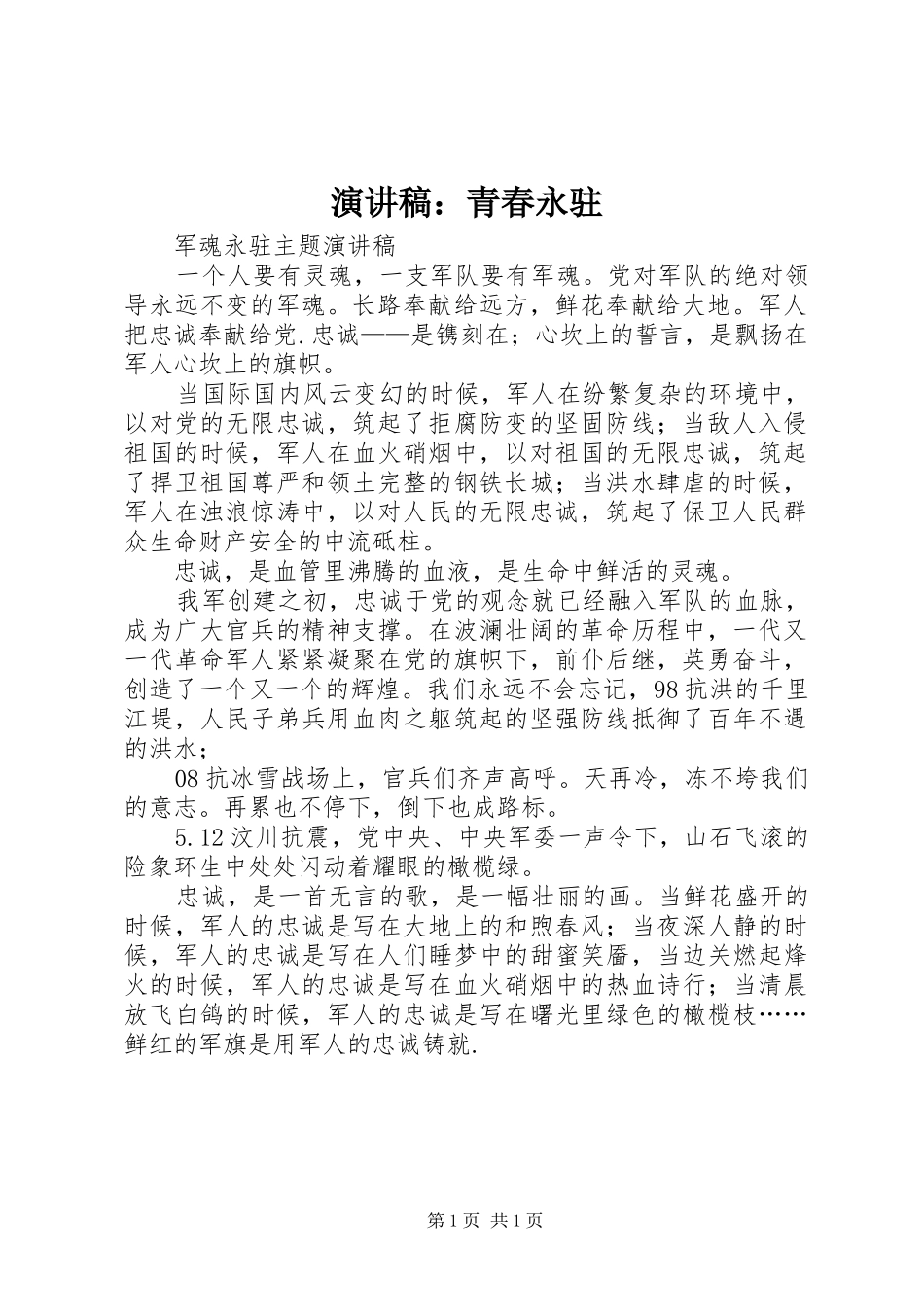 演讲稿：青春永驻

军魂永驻主题演讲稿

一个人要有灵魂，一支军队要有军魂。党对军队的绝对领导永远不变的军魂。长路奉献给远方，鲜花奉献给大地。军人把忠诚奉献给党.忠诚——是镌刻在；心坎上的誓言，是飘扬在军人心坎上的旗帜。

当国际国内风云变幻的时候，军人在纷繁复杂的环境中，以对党的无限忠诚，筑起了拒腐防变的坚固防线；当敌人入侵祖国的时候，军人在血火硝烟中，以对祖国的无限忠诚，筑起了捍卫祖国尊严和领土完整的钢铁长城；当洪水肆虐的时候，军人在浊浪惊涛中，以对人民的无限忠诚，筑起了保卫人民群众生命财产安全的中流砥柱。

忠诚，是血管里沸腾的血液，是生命中鲜活的灵魂。

我军创建之初，忠诚于党的观念就已经融入军队的血脉，成为广大官兵的精神支撑。在波澜壮阔的革命历程中，一代又一代革命军人紧紧凝聚在党的旗帜下，前仆后继，英勇奋斗，创造了一个又一个的辉煌。我们永远不会忘记，98抗洪的千里江堤，人民子弟兵用血肉之躯筑起的坚强防线抵御了百年不遇的洪水；

08抗冰雪战场上，官兵们齐声高呼。天再冷，冻不垮我们的意志。再累也不停下，倒下也成路标。

5.12汶川抗震，党中央、中央军委一声令下，山石飞滚的险象环生中处处闪动着耀眼的橄榄绿。

忠诚，是一首无言的歌，是一幅壮丽的画。当鲜花盛开的时候，军人的忠诚是写在大地上的和煦春风；当夜深人静的时候，军人的忠诚是写在人们睡梦中的甜蜜笑靥，当边关燃起烽火的时候，军人的忠诚是写在血火硝烟中的热血诗行；当清晨放飞白鸽的时候，军人的忠诚是写在曙光里绿色的橄榄枝……鲜红的军旗是用军人的忠诚铸就.

第1页 共1页